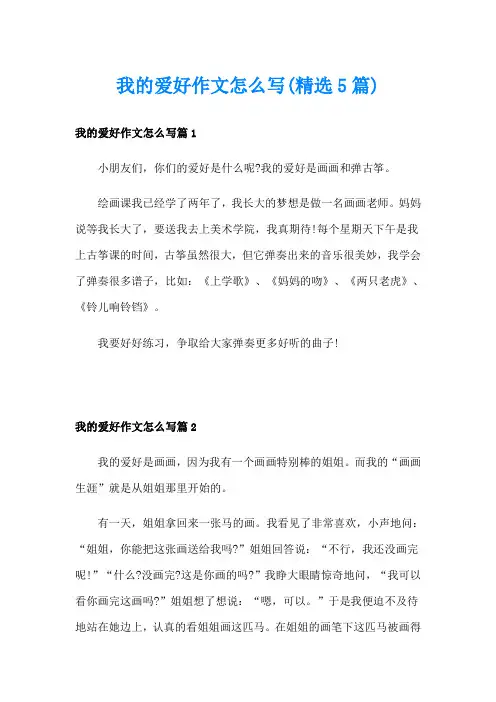 我的爱好作文怎么写(精选5篇)

我的爱好作文怎么写篇1

小朋友们，你们的爱好是什么呢?我的爱好是画画和弹古筝。

绘画课我已经学了两年了，我长大的梦想是做一名画画老师。妈妈说等我长大了，要送我去上美术学院，我真期待!每个星期天下午是我上古筝课的时间，古筝虽然很大，但它弹奏出来的音乐很美妙，我学会了弹奏很多谱子，比如：《上学歌》、《妈妈的吻》、《两只老虎》、《铃儿响铃铛》。

我要好好练习，争取给大家弹奏更多好听的曲子!

我的爱好作文怎么写篇2

我的爱好是画画，因为我有一个画画特别棒的姐姐。而我的“画画生涯”就是从姐姐那里开始的。

有一天，姐姐拿回来一张马的画。我看见了非常喜欢，小声地问：“姐姐，你能把这张画送给我吗?”姐姐回答说：“不行，我还没画完呢!”“什么?没画完?这是你画的吗?”我睁大眼睛惊奇地问，“我可以看你画完这画吗?”姐姐想了想说：“嗯，可以。”于是我便迫不及待地站在她边上，认真的看姐姐画这匹马。在姐姐的画笔下这匹马被画得